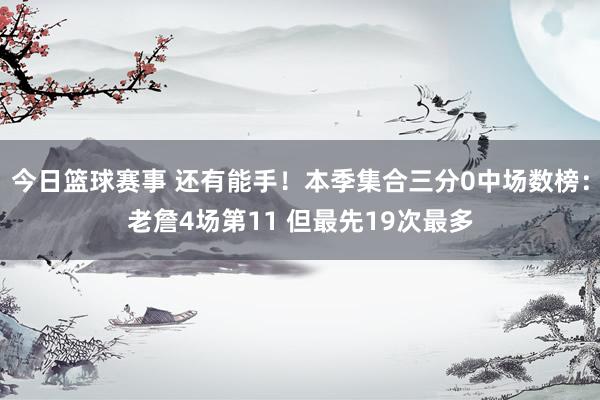 今日篮球赛事 还有能手！本季集合三分0中场数榜：老詹4场第11 但最先19次最多